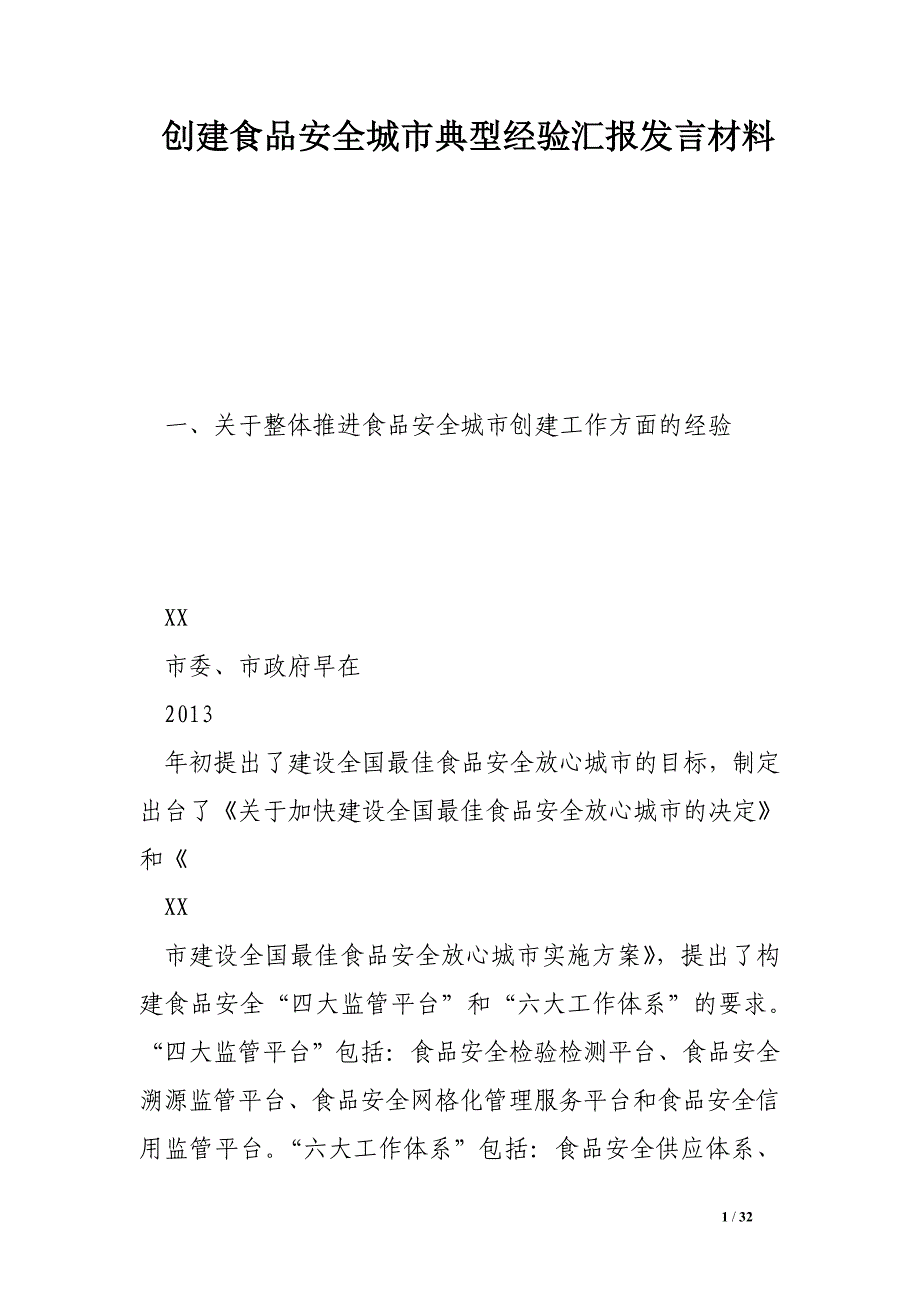 创建食品安全城市典型经验汇报发言材料

一、关于整体推进食品安全城市创建工作方面的经验

XX

市委、市政府早在

2013

年初提出了建设全国最佳食品安全放心城市的目标，制定出台了《关于加快建设全国最佳食品安全放心城市的决定》和《

XX

市建设全国最佳食品安全放心城市实施方案》，提出了构建食品安全“四大监管平台”和“六大工作体系”的要求。“四大监管平台”包括：食品安全检验检测平台、食品安全溯源监管平台、食品安全网格化管理服务平台和食品安全信用监管平台。“六大工作体系”包括：食品安全供应体系、

1 / 32